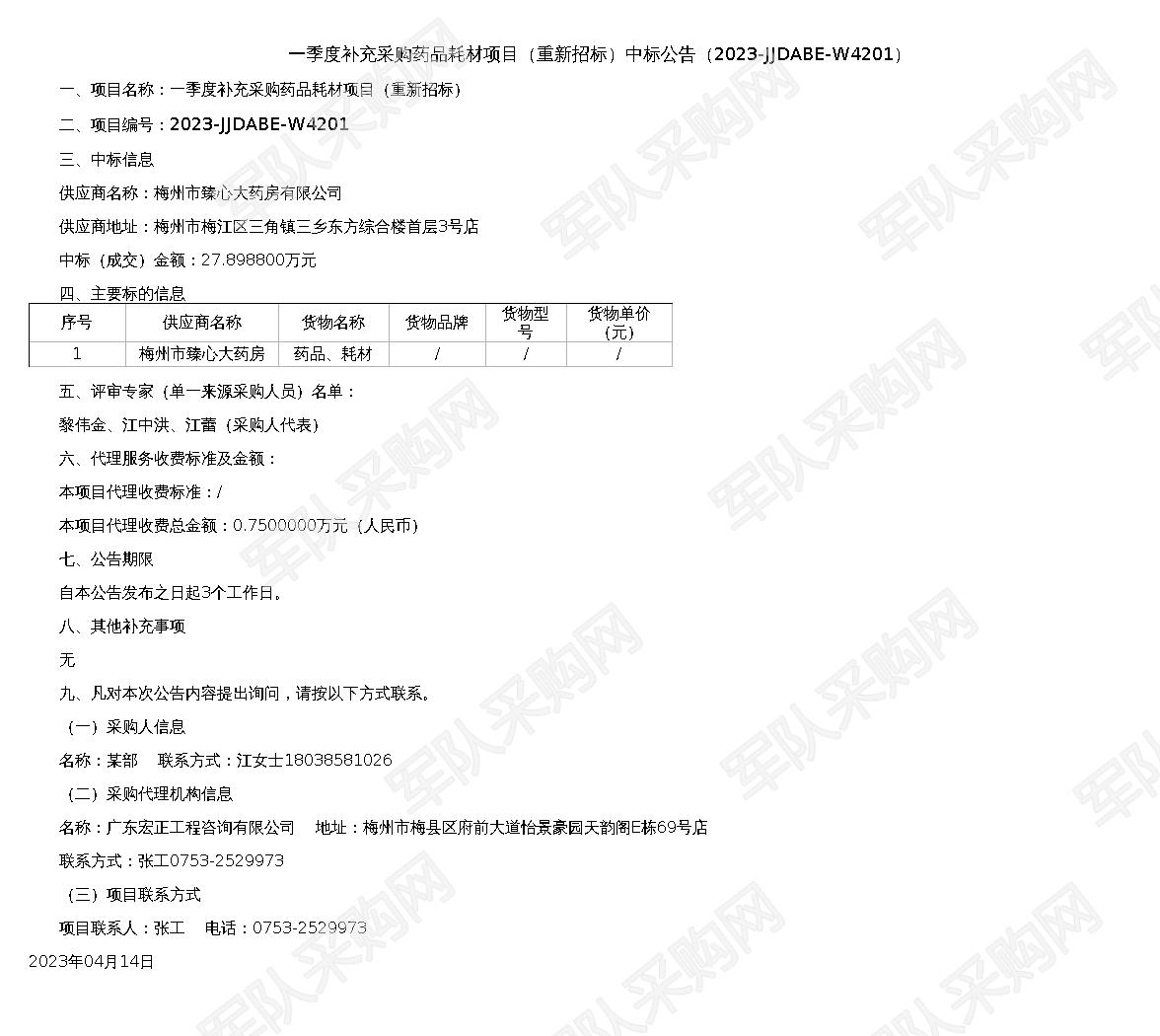 一季度补充采购药品耗材项目（重新招标）中标公告（2023-JJDABE-W4201）

一、项目名称：一季度补充采购药品耗材项目（重新招标）

二、项目编号：2023-JJDABE-W4201

三、中标信息

供应商名称：梅州市臻心大药房有限公司

供应商地址：梅州市梅江区三角镇三乡东方综合楼首层3号店

中标（成交）金额：27.898800万元

四、主要标的信息

| 序号 | 供应商名称 | 货物名称 | 货物品牌 | 货物型号 | 货物单价(元) |
|---|---|---|---|---|---|
| 1 | 梅州市臻心大药房 | 药品、耗材 | / | / | / |

五、评审专家（单一来源采购人员）名单：

黎伟金、江中洪、江蕾（采购人代表）

六、代理服务收费标准及金额：

本项目代理收费标准：/

本项目代理收费总金额：0.7500000万元（人民币）

七、公告期限

自本公告发布之日起3个工作日。

八、其他补充事项

无

九、凡对本次公告内容提出询问，请按以下方式联系。

（一）采购人信息

名称：某部 联系方式：江女士18038581026

（二）采购代理机构信息

名称：广东宏正工程咨询有限公司 地址：梅州市梅县区府前大道怡景豪园天韵阁E栋69号店

联系方式：张工0753-2529973

（三）项目联系方式

项目联系人：张工 电话：0753-2529973

2023年04月14日

军队采购网